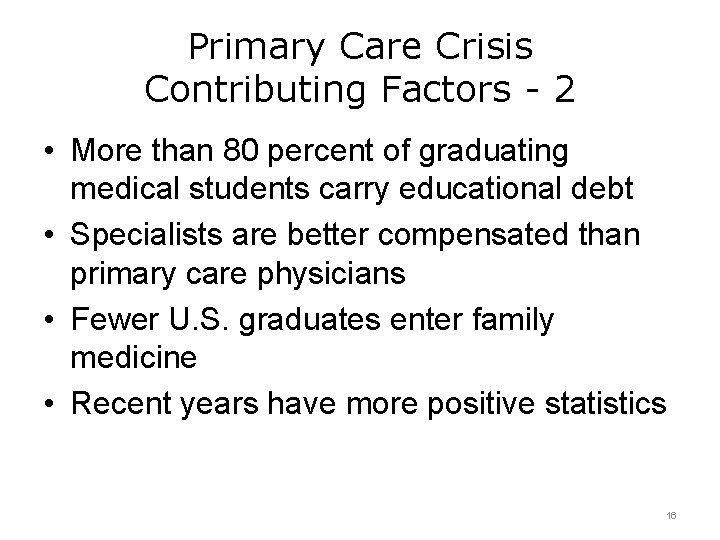 Primary Care Crisis
Contributing Factors - 2

• More than 80 percent of graduating medical students carry educational debt
• Specialists are better compensated than primary care physicians
• Fewer U.S. graduates enter family medicine
• Recent years have more positive statistics

16